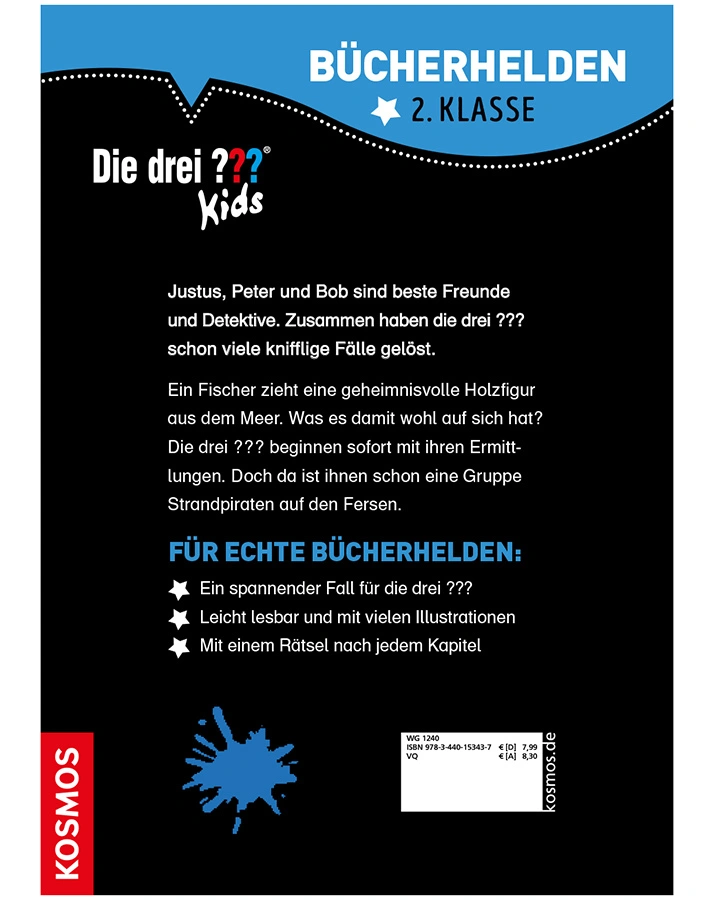 BÜCHERHELDEN
2. KLASSE

Die drei ???®
Kids

Justus, Peter und Bob sind beste Freunde und Detektive. Zusammen haben die drei ??? schon viele knifflige Fälle gelöst.

Ein Fischer zieht eine geheimnisvolle Holzfigur aus dem Meer. Was es damit wohl auf sich hat? Die drei ??? beginnen sofort mit ihren Ermittlungen. Doch da ist ihnen schon eine Gruppe Strandpiraten auf den Fersen.

FÜR ECHTE BÜCHERHELDEN:

Ein spannender Fall für die drei ???
Leicht lesbar und mit vielen Illustrationen
Mit einem Rätsel nach jedem Kapitel

KOSMOS

WG 1240
ISBN 978-3-440-15343-7 € [D] 7,99
VQ € [A] 8,30

kosmos.de